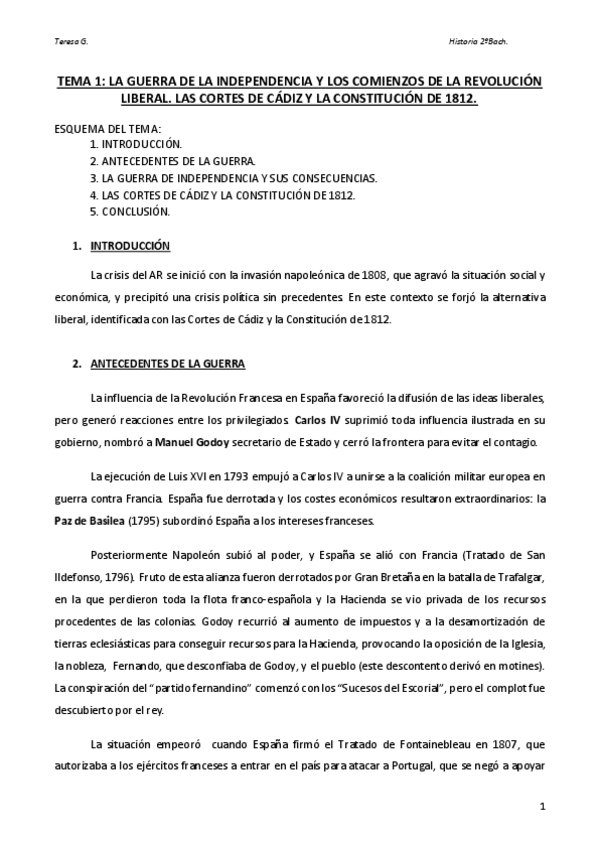 Teresa G.

Historia 2ºBach.

TEMA 1: LA GUERRA DE LA INDEPENDENCIA Y LOS COMIENZOS DE LA REVOLUCIÓN LIBERAL. LAS CORTES DE CÁDIZ Y LA CONSTITUCIÓN DE 1812.

ESQUEMA DEL TEMA:
1. INTRODUCCIÓN.
2. ANTECEDENTES DE LA GUERRA.
3. LA GUERRA DE INDEPENDENCIA Y SUS CONSECUENCIAS.
4. LAS CORTES DE CÁDIZ Y LA CONSTITUCIÓN DE 1812.
5. CONCLUSIÓN.

1. INTRODUCCIÓN

La crisis del AR se inició con la invasión napoleónica de 1808, que agravó la situación social y económica, y precipitó una crisis política sin precedentes. En este contexto se forjó la alternativa liberal, identificada con las Cortes de Cádiz y la Constitución de 1812.

2. ANTECEDENTES DE LA GUERRA

La influencia de la Revolución Francesa en España favoreció la difusión de las ideas liberales, pero generó reacciones entre los privilegiados. Carlos IV suprimió toda influencia ilustrada en su gobierno, nombró a Manuel Godoy secretario de Estado y cerró la frontera para evitar el contagio.

La ejecución de Luis XVI en 1793 empujó a Carlos IV a unirse a la coalición militar europea en guerra contra Francia. España fue derrotada y los costes económicos resultaron extraordinarios: la Paz de Basilea (1795) subordinó España a los intereses franceses.

Posteriormente Napoleón subió al poder, y España se alió con Francia (Tratado de San Ildefonso, 1796). Fruto de esta alianza fueron derrotados por Gran Bretaña en la batalla de Trafalgar, en la que perdieron toda la flota franco-española y la Hacienda se vio privada de los recursos procedentes de las colonias. Godoy recurrió al aumento de impuestos y a la desamortización de tierras eclesiásticas para conseguir recursos para la Hacienda, provocando la oposición de la Iglesia, la nobleza, Fernando, que desconfiaba de Godoy, y el pueblo (este descontento derivó en motines). La conspiración del "partido fernandino" comenzó con los "Sucesos del Escorial", pero el complot fue descubierto por el rey.

La situación empeoró cuando España firmó el Tratado de Fontainebleau en 1807, que autorizaba a los ejércitos franceses a entrar en el país para atacar a Portugal, que se negó a apoyar

1